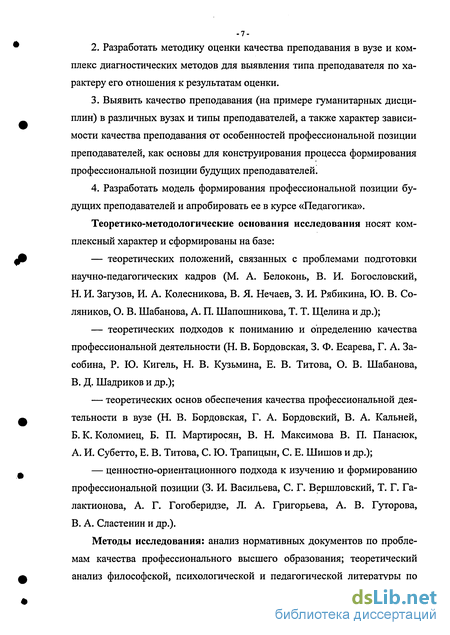 - 7 -

2. Разработать методику оценки качества преподавания в вузе и комплекс диагностических методов для выявления типа преподавателя по характеру его отношения к результатам оценки.

3. Выявить качество преподавания (на примере гуманитарных дисциплин) в различных вузах и типы преподавателей, а также характер зависимости качества преподавания от особенностей профессиональной позиции преподавателей, как основы для конструирования процесса формирования профессиональной позиции будущих преподавателей.

4. Разработать модель формирования профессиональной позиции будущих преподавателей и апробировать ее в курсе «Педагогика».

Теоретико-методологические основания исследования носят комплексный характер и сформированы на базе:

— теоретических положений, связанных с проблемами подготовки научно-педагогических кадров (М. А. Белоконь, В. И. Богословский, Н. И. Загузов, И. А. Колесникова, В. Я. Нечаев, З. И. Рябикина, Ю. В. Соляников, О. В. Шабанова, А. П. Шапошникова, Т. Т. Щелина и др.);

— теоретических подходов к пониманию и определению качества профессиональной деятельности (Н. В. Бордовская, З. Ф. Есарева, Г. А. Засобина, Р. Ю. Кигель, Н. В. Кузьмина, Е. В. Титова, О. В. Шабанова, В. Д. Шадриков и др.);

— теоретических основ обеспечения качества профессиональной деятельности в вузе (Н. В. Бордовская, Г. А. Бордовский, В. А. Кальней, Б. К. Коломиец, Б. П. Мартиросян, В. Н. Максимова В. П. Панасюк, А. И. Субетто, Е. В. Титова, С. Ю. Трапицын, С. Е. Шишов и др.);

— ценностно-ориентационного подхода к изучению и формированию профессиональной позиции (З. И. Васильева, С. Г. Вершловский, Т. Г. Галактионова, А. Г. Гогоберидзе, Л. А. Григорьева, А. В. Гуторова, В. А. Сластенин и др.).

Методы исследования: анализ нормативных документов по проблемам качества профессионального высшего образования; теоретический анализ философской, психологической и педагогической литературы по

dsLib.net
библиотека диссертаций